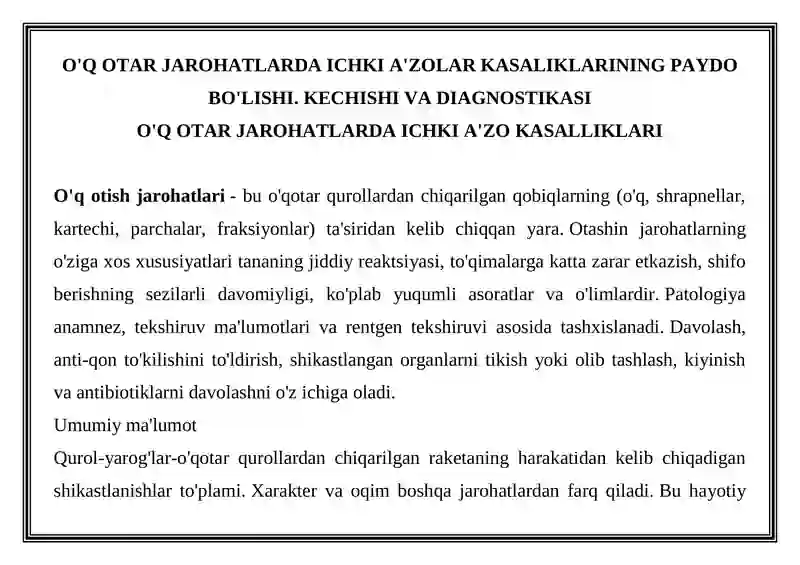 O'Q OTAR JAROHATLARDA ICHKI A'ZOLAR KASALIKLARINING PAYDO BO'LISHI. KECHISHI VA DIAGNOSTIKASI
O'Q OTAR JAROHATLARDA ICHKI A'ZO KASALLIKLARI

O'q otish jarohatlari - bu o'qotar qurollardan chiqarilgan qobiqlarning (o'q, shrapnellar, kartechi, parchalar, fraksiyonlar) ta'siridan kelib chiqqan yara. Otashin jarohatlarning o'ziga xos xususiyatlari tananing jiddiy reaktsiyasi, to'qimalarga katta zarar etkazish, shifo berishning sezilarli davomiyligi, ko'plab yuqumli asoratlar va o'limlardir. Patologiya anamnez, tekshiruv ma'lumotlari va rentgen tekshiruvi asosida tashxislanadi. Davolash, anti-qon to'kilishini to'ldirish, shikastlangan organlarni tikish yoki olib tashlash, kiyinish va antibiotiklarni davolashni o'z ichiga oladi.
Umumiy ma'lumot
Qurol-yarog'lar-o'qotar qurollardan chiqarilgan raketaning harakatidan kelib chiqadigan shikastlanishlar to'plami. Xarakter va oqim boshqa jarohatlardan farq qiladi. Bu hayotiy